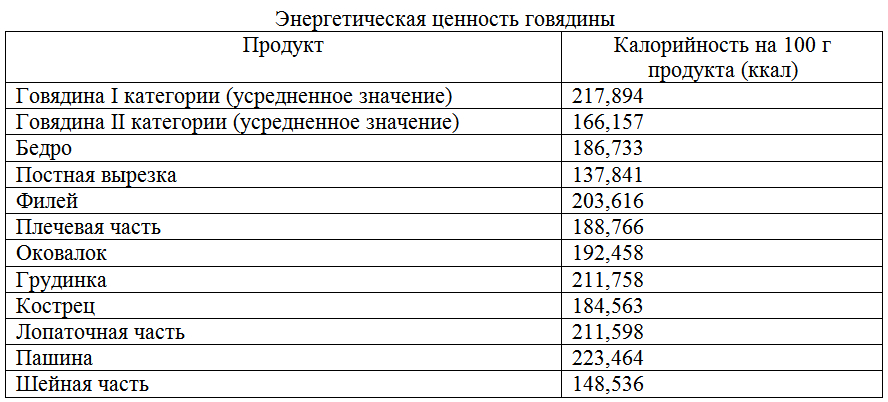 Энергетическая ценность говядины

| Продукт | Калорийность на 100 г продукта (ккал) |
|---|---|
| Говядина I категории (усредненное значение) | 217,894 |
| Говядина II категории (усредненное значение) | 166,157 |
| Бедро | 186,733 |
| Постная вырезка | 137,841 |
| Филей | 203,616 |
| Плечевая часть | 188,766 |
| Оковалок | 192,458 |
| Грудинка | 211,758 |
| Кострец | 184,563 |
| Лопаточная часть | 211,598 |
| Пашина | 223,464 |
| Шейная часть | 148,536 |